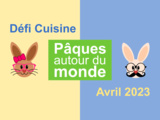 Défi Cuisine

Pâques autour du monde

Avril 2023